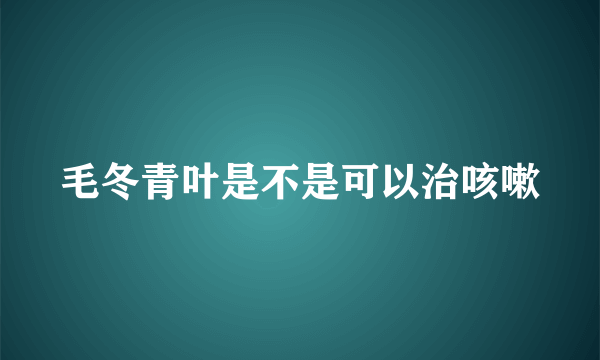 毛冬青叶是不是可以治咳嗽